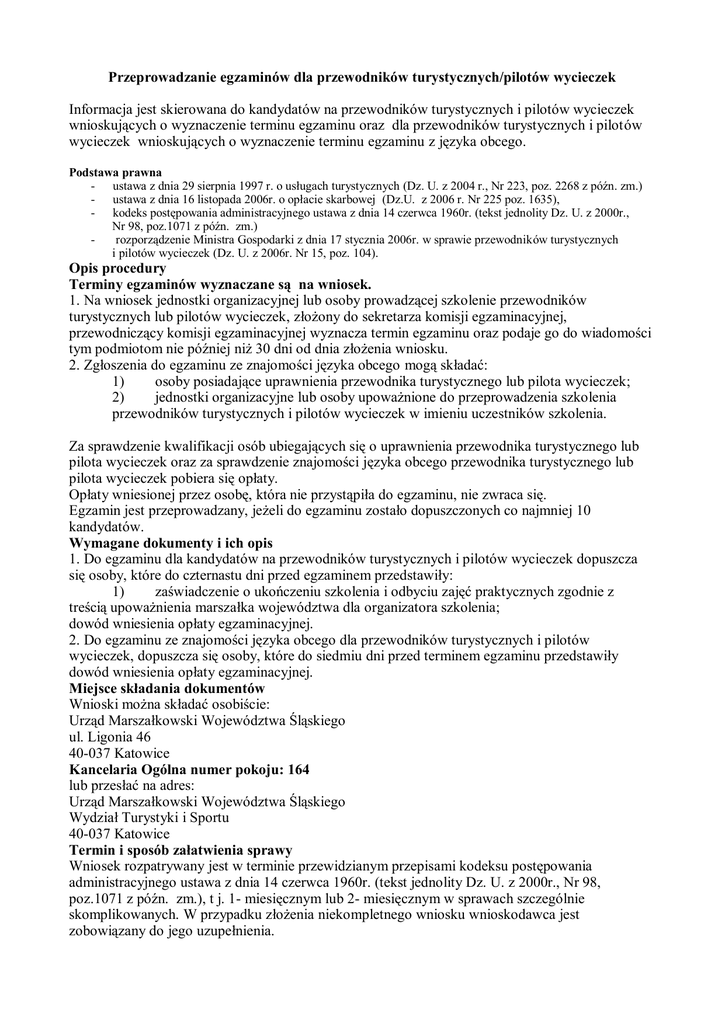 Przeprowadzanie egzaminów dla przewodników turystycznych/pilotów wycieczek

Informacja jest skierowana do kandydatów na przewodników turystycznych i pilotów wycieczek wnioskujących o wyznaczenie terminu egzaminu oraz dla przewodników turystycznych i pilotów wycieczek wnioskujących o wyznaczenie terminu egzaminu z języka obcego.

Podstawa prawna
- ustawa z dnia 29 sierpnia 1997 r. o usługach turystycznych (Dz. U. z 2004 r., Nr 223, poz. 2268 z późn. zm.)
- ustawa z dnia 16 listopada 2006r. o opłacie skarbowej (Dz.U. z 2006 r. Nr 225 poz. 1635),
- kodeks postępowania administracyjnego ustawa z dnia 14 czerwca 1960r. (tekst jednolity Dz. U. z 2000r., Nr 98, poz.1071 z późn. zm.)
- rozporządzenie Ministra Gospodarki z dnia 17 stycznia 2006r. w sprawie przewodników turystycznych i pilotów wycieczek (Dz. U. z 2006r. Nr 15, poz. 104).

Opis procedury
Terminy egzaminów wyznaczane są na wniosek.
1. Na wniosek jednostki organizacyjnej lub osoby prowadzącej szkolenie przewodników turystycznych lub pilotów wycieczek, złożony do sekretarza komisji egzaminacyjnej, przewodniczący komisji egzaminacyjnej wyznacza termin egzaminu oraz podaje go do wiadomości tym podmiotom nie później niż 30 dni od dnia złożenia wniosku.
2. Zgłoszenia do egzaminu ze znajomości języka obcego mogą składać:
1) osoby posiadające uprawnienia przewodnika turystycznego lub pilota wycieczek;
2) jednostki organizacyjne lub osoby upoważnione do przeprowadzenia szkolenia przewodników turystycznych i pilotów wycieczek w imieniu uczestników szkolenia.

Za sprawdzenie kwalifikacji osób ubiegających się o uprawnienia przewodnika turystycznego lub pilota wycieczek oraz za sprawdzenie znajomości języka obcego przewodnika turystycznego lub pilota wycieczek pobiera się opłaty.
Opłaty wniesionej przez osobę, która nie przystąpiła do egzaminu, nie zwraca się.
Egzamin jest przeprowadzany, jeżeli do egzaminu zostało dopuszczonych co najmniej 10 kandydatów.
Wymagane dokumenty i ich opis
1. Do egzaminu dla kandydatów na przewodników turystycznych i pilotów wycieczek dopuszcza się osoby, które do czternastu dni przed egzaminem przedstawiły:
1) zaświadczenie o ukończeniu szkolenia i odbyciu zajęć praktycznych zgodnie z treścią upoważnienia marszałka województwa dla organizatora szkolenia;
dowód wniesienia opłaty egzaminacyjnej.
2. Do egzaminu ze znajomości języka obcego dla przewodników turystycznych i pilotów wycieczek, dopuszcza się osoby, które do siedmiu dni przed terminem egzaminu przedstawiły dowód wniesienia opłaty egzaminacyjnej.
Miejsce składania dokumentów
Wnioski można składać osobiście:
Urząd Marszałkowski Województwa Śląskiego
ul. Ligonia 46
40-037 Katowice
Kancelaria Ogólna numer pokoju: 164
lub przesłać na adres:
Urząd Marszałkowski Województwa Śląskiego
Wydział Turystyki i Sportu
40-037 Katowice
Termin i sposób załatwienia sprawy
Wniosek rozpatrywany jest w terminie przewidzianym przepisami kodeksu postępowania administracyjnego ustawa z dnia 14 czerwca 1960r. (tekst jednolity Dz. U. z 2000r., Nr 98, poz.1071 z późn. zm.), t j. 1- miesięcznym lub 2- miesięcznym w sprawach szczególnie skomplikowanych. W przypadku złożenia niekompletnego wniosku wnioskodawca jest zobowiązany do jego uzupełnienia.